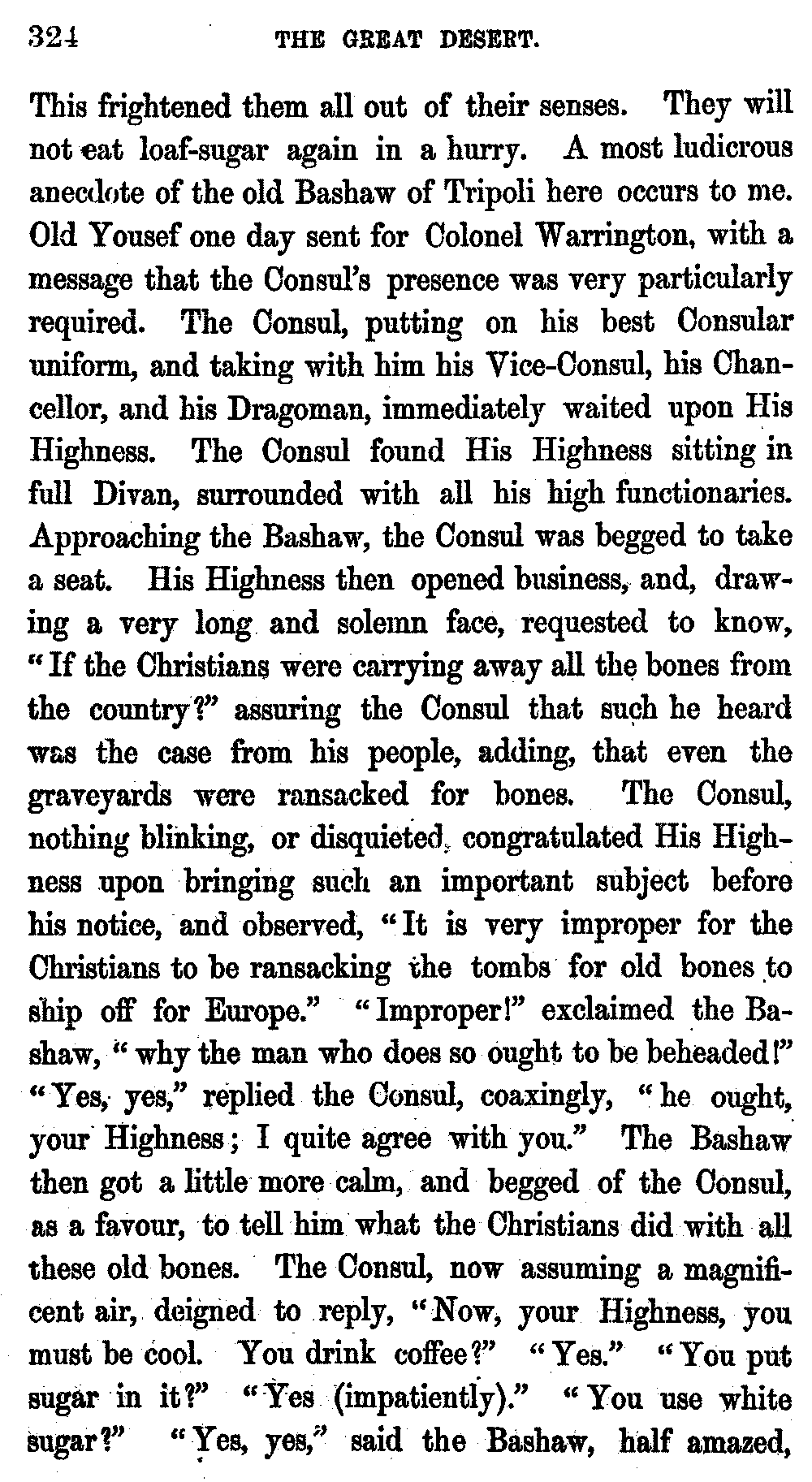 324 THE GREAT DESERT.

This frightened them all out of their senses. They will not eat loaf-sugar again in a hurry. A most ludicrous anecdote of the old Bashaw of Tripoli here occurs to me. Old Yousef one day sent for Colonel Warrington, with a message that the Consul's presence was very particularly required. The Consul, putting on his best Consular uniform, and taking with him his Vice-Consul, his Chancellor, and his Dragoman, immediately waited upon His Highness. The Consul found His Highness sitting in full Divan, surrounded with all his high functionaries. Approaching the Bashaw, the Consul was begged to take a seat. His Highness then opened business, and, drawing a very long and solemn face, requested to know, "If the Christians were carrying away all the bones from the country?" assuring the Consul that such he heard was the case from his people, adding, that even the graveyards were ransacked for bones. The Consul, nothing blinking, or disquieted, congratulated His Highness upon bringing such an important subject before his notice, and observed, "It is very improper for the Christians to be ransacking the tombs for old bones to ship off for Europe." "Improper!" exclaimed the Bashaw, "why the man who does so ought to be beheaded!" "Yes, yes," replied the Consul, coaxingly, "he ought, your Highness; I quite agree with you." The Bashaw then got a little more calm, and begged of the Consul, as a favour, to tell him what the Christians did with all these old bones. The Consul, now assuming a magnificent air, deigned to reply, "Now, your Highness, you must be cool. You drink coffee?" "Yes." "You put sugar in it?" "Yes (impatiently)." "You use white sugar?" "Yes, yes," said the Bashaw, half amazed,